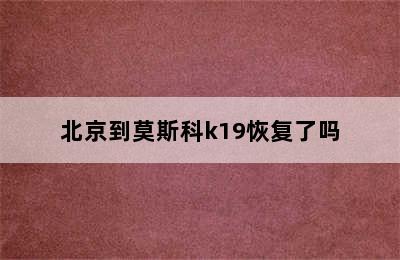 北京到莫斯科k19恢复了吗